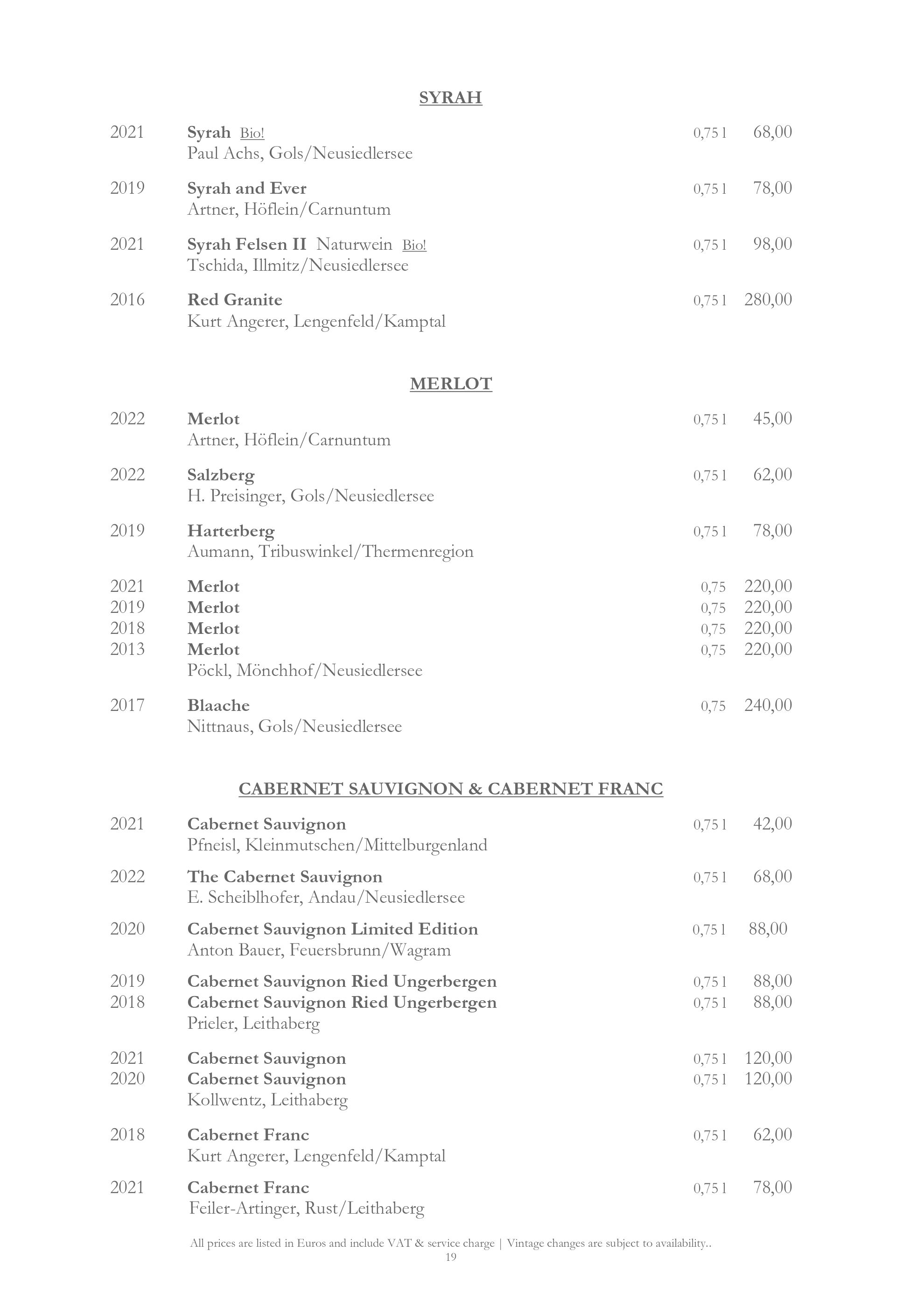 SYRAH

2021 Syrah Bio! 0,75 l 68,00
Paul Achs, Gols/Neusiedlersee

2019 Syrah and Ever 0,75 l 78,00
Artner, Höflein/Carnuntum

2021 Syrah Felsen II Naturwein Bio! 0,75 l 98,00
Tschida, Illmitz/Neusiedlersee

2016 Red Granite 0,75 l 280,00
Kurt Angerer, Lengenfeld/Kamptal

MERLOT

2022 Merlot 0,75 l 45,00
Artner, Höflein/Carnuntum

2022 Salzberg 0,75 l 62,00
H. Preisinger, Gols/Neusiedlersee

2019 Harterberg 0,75 l 78,00
Aumann, Tribuswinkel/Thermenregion

2021 Merlot 0,75 220,00
2019 Merlot 0,75 220,00
2018 Merlot 0,75 220,00
2013 Merlot 0,75 220,00
Pöckl, Mönchhof/Neusiedlersee

2017 Blaache 0,75 240,00
Nittnaus, Gols/Neusiedlersee

CABERNET SAUVIGNON & CABERNET FRANC

2021 Cabernet Sauvignon 0,75 l 42,00
Pfneisl, Kleinmutschen/Mittelburgenland

2022 The Cabernet Sauvignon 0,75 l 68,00
E. Scheiblhofer, Andau/Neusiedlersee

2020 Cabernet Sauvignon Limited Edition 0,75 l 88,00
Anton Bauer, Feuersbrunn/Wagram

2019 Cabernet Sauvignon Ried Ungerbergen 0,75 l 88,00
2018 Cabernet Sauvignon Ried Ungerbergen 0,75 l 88,00
Prieler, Leithaberg

2021 Cabernet Sauvignon 0,75 l 120,00
2020 Cabernet Sauvignon 0,75 l 120,00
Kollwentz, Leithaberg

2018 Cabernet Franc 0,75 l 62,00
Kurt Angerer, Lengenfeld/Kamptal

2021 Cabernet Franc 0,75 l 78,00
Feiler-Artinger, Rust/Leithaberg

All prices are listed in Euros and include VAT & service charge | Vintage changes are subject to availability..
19